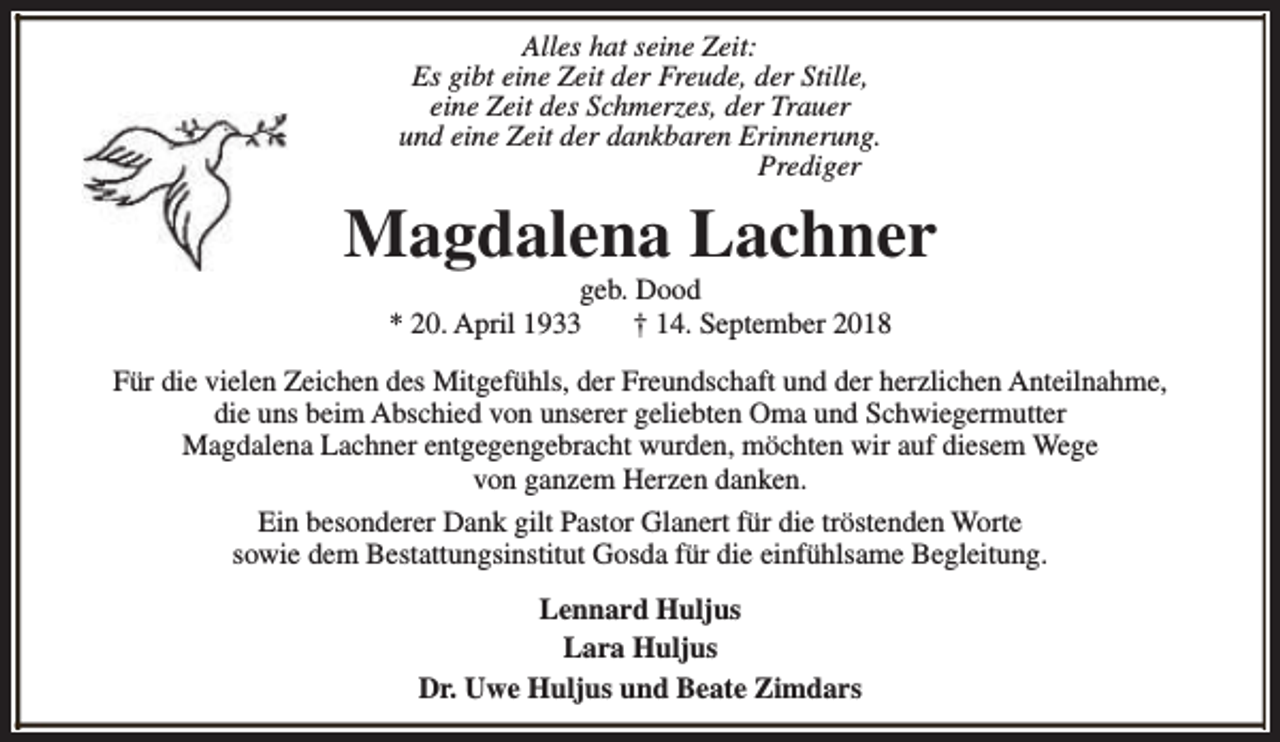 Alles hat seine Zeit:
Es gibt eine Zeit der Freude, der Stille,
eine Zeit des Schmerzes, der Trauer
und eine Zeit der dankbaren Erinnerung.
Prediger

Magdalena Lachner

geb. Dood
* 20. April 1933 † 14. September 2018

Für die vielen Zeichen des Mitgefühls, der Freundschaft und der herzlichen Anteilnahme, die uns beim Abschied von unserer geliebten Oma und Schwiegermutter Magdalena Lachner entgegengebracht wurden, möchten wir auf diesem Wege von ganzem Herzen danken.

Ein besonderer Dank gilt Pastor Glanert für die tröstenden Worte sowie dem Bestattungsinstitut Gosda für die einfühlsame Begleitung.

Lennard Huljus
Lara Huljus
Dr. Uwe Huljus und Beate Zimdars